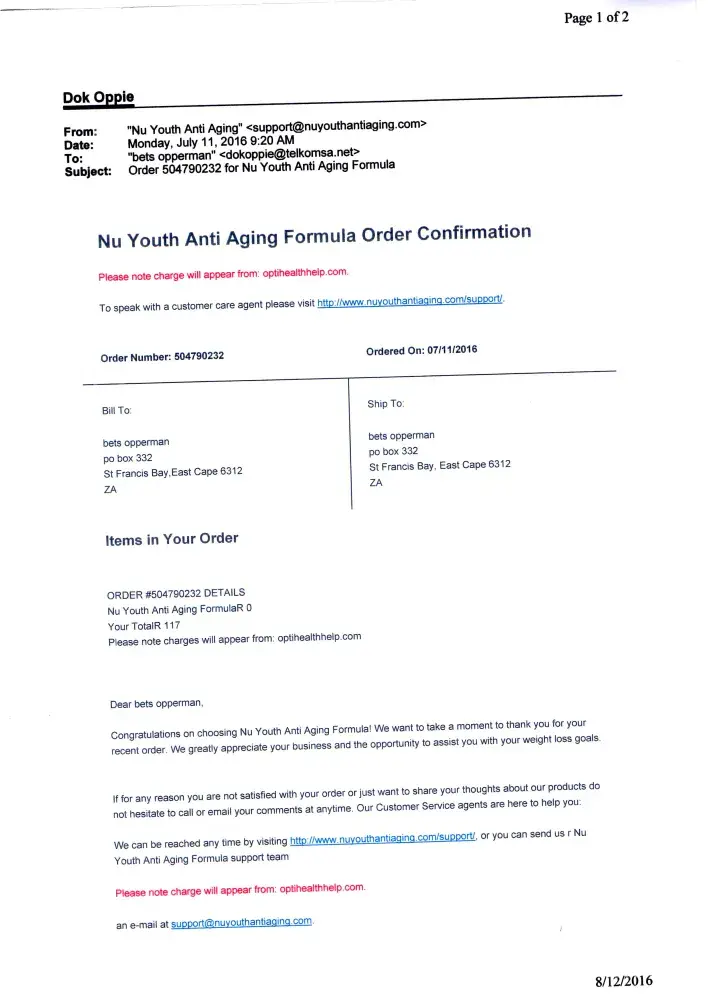 Page 1 of 2

Dok Oppie

From: "Nu Youth Anti Aging" <support@nuyouthantiaging.com>
Date: Monday, July 11, 2016 9:20 AM
To: "bets opperman" <dokoppie@telkomsa.net>
Subject: Order 504790232 for Nu Youth Anti Aging Formula

Nu Youth Anti Aging Formula Order Confirmation

Please note charge will appear from: optihealthhelp.com.

To speak with a customer care agent please visit http://www.nuyouthantiaging.com/support/.

Order Number: 504790232

Ordered On: 07/11/2016

Bill To:

bets opperman
po box 332
St Francis Bay,East Cape 6312
ZA

Ship To:

bets opperman
po box 332
St Francis Bay, East Cape 6312
ZA

Items in Your Order

ORDER #504790232 DETAILS
Nu Youth Anti Aging FormulaR 0
Your TotalR 117
Please note charges will appear from: optihealthhelp.com

Dear bets opperman,

Congratulations on choosing Nu Youth Anti Aging Formula! We want to take a moment to thank you for your recent order. We greatly appreciate your business and the opportunity to assist you with your weight loss goals.

If for any reason you are not satisfied with your order or just want to share your thoughts about our products do not hesitate to call or email your comments at anytime. Our Customer Service agents are here to help you:

We can be reached any time by visiting http://www.nuyouthantiaging.com/support/, or you can send us r Nu Youth Anti Aging Formula support team

Please note charge will appear from: optihealthhelp.com.

an e-mail at support@nuyouthantiaging.com.

8/12/2016